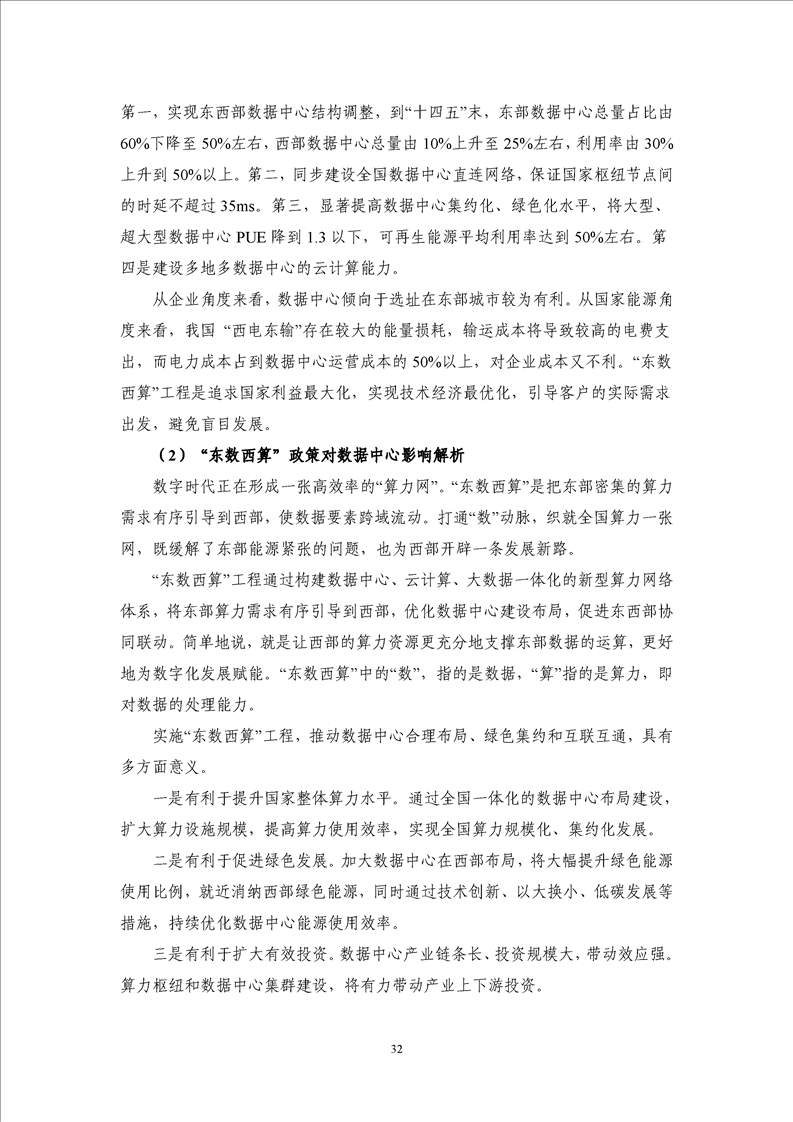 第一，实现东西部数据中心结构调整，到“十四五”末，东部数据中心总量占比由60%下降至50%左右，西部数据中心总量由10%上升至25%左右，利用率由30%上升到50%以上。第二，同步建设全国数据中心直连网络，保证国家枢纽节点间的时延不超过35ms。第三，显著提高数据中心集约化、绿色化水平，将大型、超大型数据中心PUE降到1.3以下，可再生能源平均利用率达到50%左右。第四是建设多地多数据中心的云计算能力。

从企业角度来看，数据中心倾向于选址在东部城市较为有利。从国家能源角度来看，我国“西电东输”存在较大的能量损耗，输运成本将导致较高的电费支出，而电力成本占到数据中心运营成本的50%以上，对企业成本又不利。“东数西算”工程是追求国家利益最大化，实现技术经济最优化，引导客户的实际需求出发，避免盲目发展。

（2）“东数西算”政策对数据中心影响解析

数字时代正在形成一张高效率的“算力网”。“东数西算”是把东部密集的算力需求有序引导到西部，使数据要素跨域流动。打通“数”动脉，织就全国算力一张网，既缓解了东部能源紧张的问题，也为西部开辟一条发展新路。

“东数西算”工程通过构建数据中心、云计算、大数据一体化的新型算力网络体系，将东部算力需求有序引导到西部，优化数据中心建设布局，促进东西部协同联动。简单地说，就是让西部的算力资源更充分地支撑东部数据的运算，更好地为数字化发展赋能。“东数西算”中的“数”，指的是数据，“算”指的是算力，即对数据的处理能力。

实施“东数西算”工程，推动数据中心合理布局、绿色集约和互联互通，具有多方面意义。

一是有利于提升国家整体算力水平。通过全国一体化的数据中心布局建设，扩大算力设施规模，提高算力使用效率，实现全国算力规模化、集约化发展。

二是有利于促进绿色发展。加大数据中心在西部布局，将大幅提升绿色能源使用比例，就近消纳西部绿色能源，同时通过技术创新、以大换小、低碳发展等措施，持续优化数据中心能源使用效率。

三是有利于扩大有效投资。数据中心产业链条长、投资规模大，带动效应强。算力枢纽和数据中心集群建设，将有力带动产业上下游投资。

32